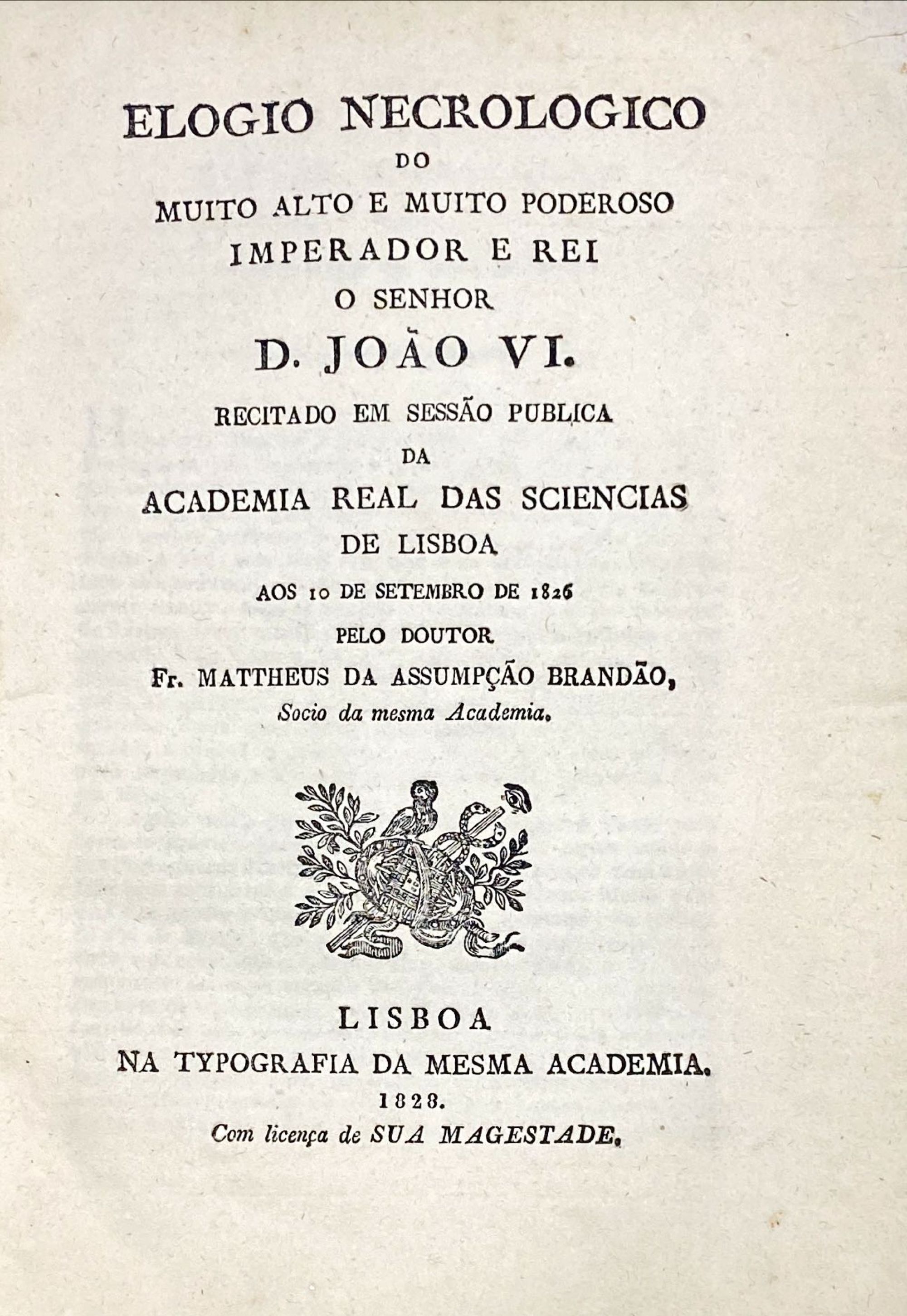 ELOGIO NECROLOGICO
DO
MUITO ALTO E MUITO PODEROSO
IMPERADOR E REI
O SENHOR
D. JOÃO VI.
RECITADO EM SESSÃO PUBLICA
DA
ACADEMIA REAL DAS SCIENCIAS
DE LISBOA
AOS 10 DE SETEMBRO DE 1826
PELO DOUTOR
Fr. MATTHEUS DA ASSUMPÇÃO BRANDÃO,
Socio da mesma Academia.

LISBOA
NA TYPOGRAFIA DA MESMA ACADEMIA.
1828.
Com licença de SUA MAGESTADE.